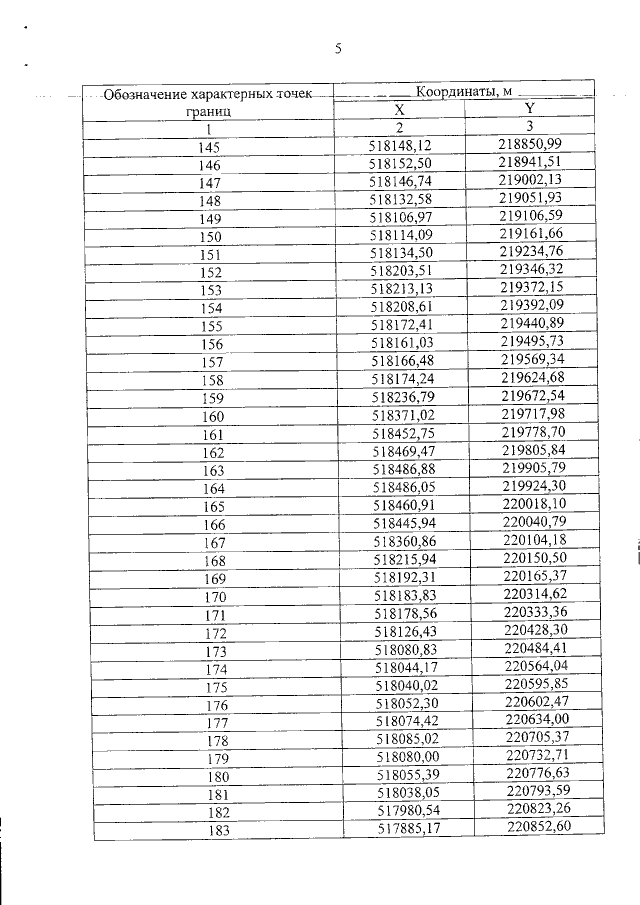 5

| Обозначение характерных точек границ | Координаты, м | |
|---|---|---|
| | X | Y |
| 1 | 2 | 3 |
| 145 | 518148,12 | 218850,99 |
| 146 | 518152,50 | 218941,51 |
| 147 | 518146,74 | 219002,13 |
| 148 | 518132,58 | 219051,93 |
| 149 | 518106,97 | 219106,59 |
| 150 | 518114,09 | 219161,66 |
| 151 | 518134,50 | 219234,76 |
| 152 | 518203,51 | 219346,32 |
| 153 | 518213,13 | 219372,15 |
| 154 | 518208,61 | 219392,09 |
| 155 | 518172,41 | 219440,89 |
| 156 | 518161,03 | 219495,73 |
| 157 | 518166,48 | 219569,34 |
| 158 | 518174,24 | 219624,68 |
| 159 | 518236,79 | 219672,54 |
| 160 | 518371,02 | 219717,98 |
| 161 | 518452,75 | 219778,70 |
| 162 | 518469,47 | 219805,84 |
| 163 | 518486,88 | 219905,79 |
| 164 | 518486,05 | 219924,30 |
| 165 | 518460,91 | 220018,10 |
| 166 | 518445,94 | 220040,79 |
| 167 | 518360,86 | 220104,18 |
| 168 | 518215,94 | 220150,50 |
| 169 | 518192,31 | 220165,37 |
| 170 | 518183,83 | 220314,62 |
| 171 | 518178,56 | 220333,36 |
| 172 | 518126,43 | 220428,30 |
| 173 | 518080,83 | 220484,41 |
| 174 | 518044,17 | 220564,04 |
| 175 | 518040,02 | 220595,85 |
| 176 | 518052,30 | 220602,47 |
| 177 | 518074,42 | 220634,00 |
| 178 | 518085,02 | 220705,37 |
| 179 | 518080,00 | 220732,71 |
| 180 | 518055,39 | 220776,63 |
| 181 | 518038,05 | 220793,59 |
| 182 | 517980,54 | 220823,26 |
| 183 | 517885,17 | 220852,60 |